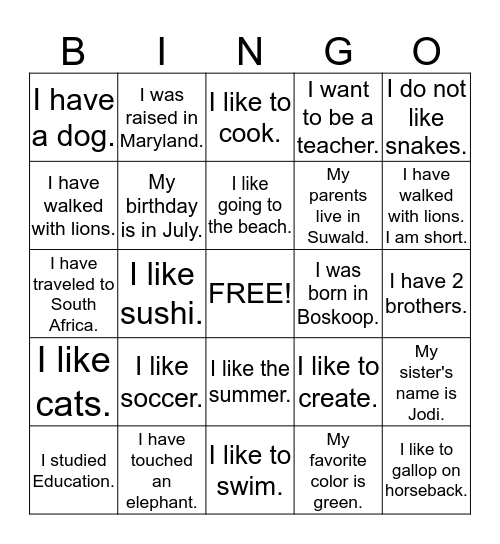 | B | I | N | G | O |
|---|---|---|---|---|
| I have a dog. | I was raised in Maryland. | I like to cook. | I want to be a teacher. | I do not like snakes. |
| I have walked with lions. | My birthday is in July. | I like going to the beach. | My parents live in Suwald. | I have walked with lions. I am short. |
| I have traveled to South Africa. | I like sushi. | FREE! | I was born in Boskoop. | I have 2 brothers. |
| I like cats. | I like soccer. | I like the summer. | I like to create. | My sister's name is Jodi. |
| I studied Education. | I have touched an elephant. | I like to swim. | My favorite color is green. | I like to gallop on horseback. |